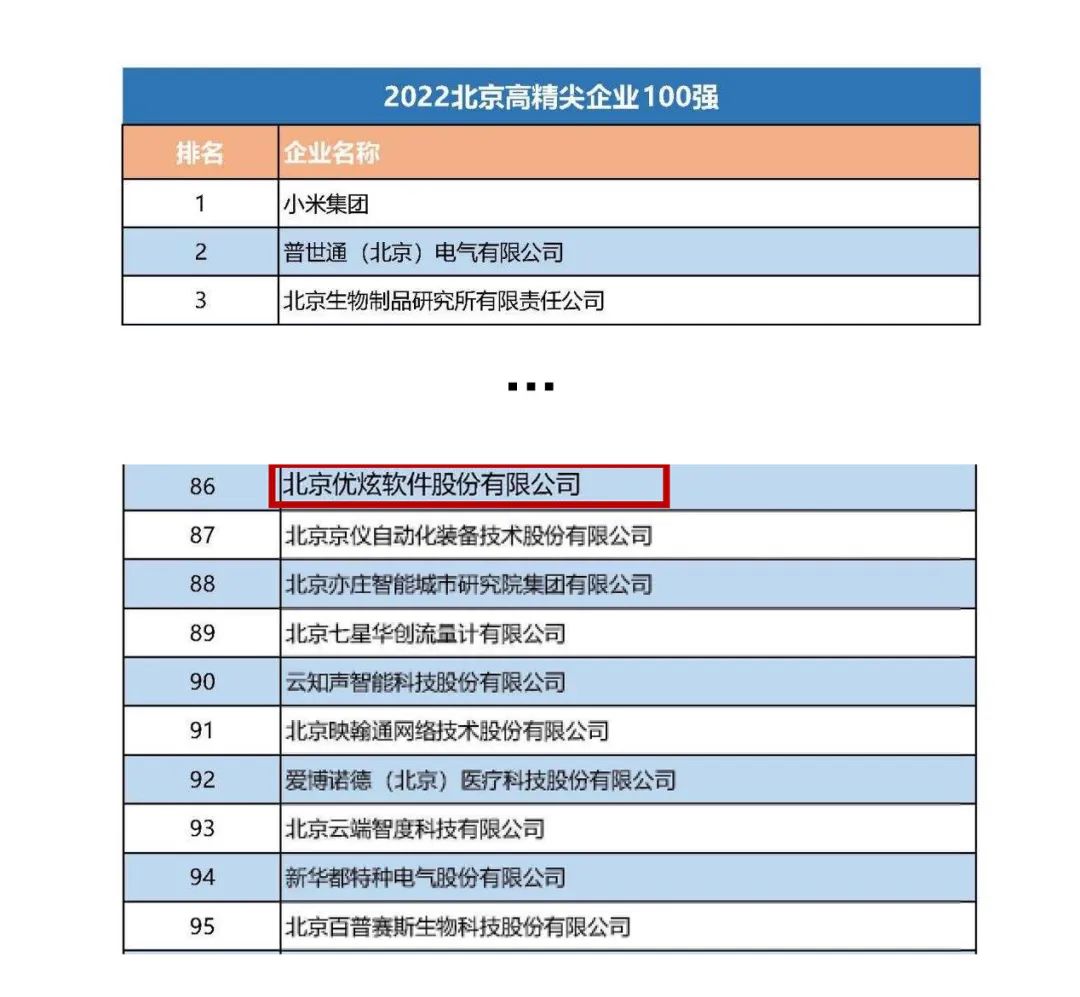 2022北京高精尖企业100强

| 排名 | 企业名称 |
|---|---|
| 1 | 小米集团 |
| 2 | 普世通（北京）电气有限公司 |
| 3 | 北京生物制品研究所有限责任公司 |

...

| 86 | 北京优炫软件股份有限公司 |
|---|---|
| 87 | 北京京仪自动化装备技术股份有限公司 |
| 88 | 北京亦庄智能城市研究院集团有限公司 |
| 89 | 北京七星华创流量计有限公司 |
| 90 | 云知声智能科技股份有限公司 |
| 91 | 北京映翰通网络技术股份有限公司 |
| 92 | 爱博诺德（北京）医疗科技股份有限公司 |
| 93 | 北京云端智度科技有限公司 |
| 94 | 新华都特种电气股份有限公司 |
| 95 | 北京百普赛斯生物科技股份有限公司 |